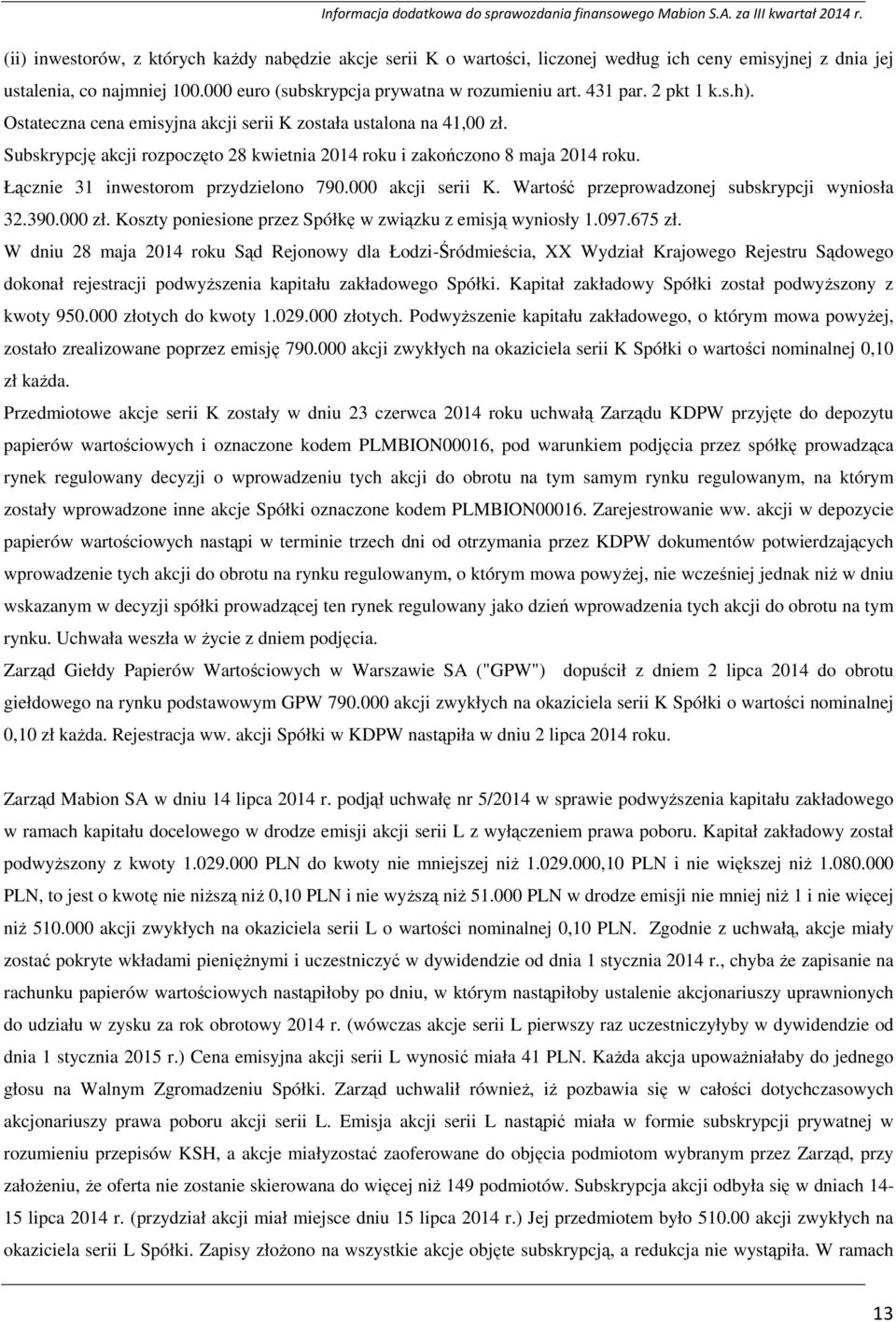 Informacja dodatkowa do sprawozdania finansowego Mabion S.A. za III kwartał 2014 r.

(ii) inwestorów, z których każdy nabędzie akcje serii K o wartości, liczonej według ich ceny emisyjnej z dnia jej ustalenia, co najmniej 100.000 euro (subskrypcja prywatna w rozumieniu art. 431 par. 2 pkt 1 k.s.h). Ostateczna cena emisyjna akcji serii K została ustalona na 41,00 zł. Subskrypcję akcji rozpoczęto 28 kwietnia 2014 roku i zakończono 8 maja 2014 roku. Łącznie 31 inwestorom przydzielono 790.000 akcji serii K. Wartość przeprowadzonej subskrypcji wyniosła 32.390.000 zł. Koszty poniesione przez Spółkę w związku z emisją wyniosły 1.097.675 zł.

W dniu 28 maja 2014 roku Sąd Rejonowy dla Łodzi-Śródmieścia, XX Wydział Krajowego Rejestru Sądowego dokonał rejestracji podwyższenia kapitału zakładowego Spółki. Kapitał zakładowy Spółki został podwyższony z kwoty 950.000 złotych do kwoty 1.029.000 złotych. Podwyższenie kapitału zakładowego, o którym mowa powyżej, zostało zrealizowane poprzez emisję 790.000 akcji zwykłych na okaziciela serii K Spółki o wartości nominalnej 0,10 zł każda.

Przedmiotowe akcje serii K zostały w dniu 23 czerwca 2014 roku uchwałą Zarządu KDPW przyjęte do depozytu papierów wartościowych i oznaczone kodem PLMBION00016, pod warunkiem podjęcia przez spółkę prowadząca rynek regulowany decyzji o wprowadzeniu tych akcji do obrotu na tym samym rynku regulowanym, na którym zostały wprowadzone inne akcje Spółki oznaczone kodem PLMBION00016. Zarejestrowanie ww. akcji w depozycie papierów wartościowych nastąpi w terminie trzech dni od otrzymania przez KDPW dokumentów potwierdzających wprowadzenie tych akcji do obrotu na rynku regulowanym, o którym mowa powyżej, nie wcześniej jednak niż w dniu wskazanym w decyzji spółki prowadzącej ten rynek regulowany jako dzień wprowadzenia tych akcji do obrotu na tym rynku. Uchwała weszła w życie z dniem podjęcia.

Zarząd Giełdy Papierów Wartościowych w Warszawie SA ("GPW") dopuścił z dniem 2 lipca 2014 do obrotu giełdowego na rynku podstawowym GPW 790.000 akcji zwykłych na okaziciela serii K Spółki o wartości nominalnej 0,10 zł każda. Rejestracja ww. akcji Spółki w KDPW nastąpiła w dniu 2 lipca 2014 roku.

Zarząd Mabion SA w dniu 14 lipca 2014 r. podjął uchwałę nr 5/2014 w sprawie podwyższenia kapitału zakładowego w ramach kapitału docelowego w drodze emisji akcji serii L z wyłączeniem prawa poboru. Kapitał zakładowy został podwyższony z kwoty 1.029.000 PLN do kwoty nie mniejszej niż 1.029.000,10 PLN i nie większej niż 1.080.000 PLN, to jest o kwotę nie niższą niż 0,10 PLN i nie wyższą niż 51.000 PLN w drodze emisji nie mniej niż 1 i nie więcej niż 510.000 akcji zwykłych na okaziciela serii L o wartości nominalnej 0,10 PLN. Zgodnie z uchwałą, akcje miały zostać pokryte wkładami pieniężnymi i uczestniczyć w dywidendzie od dnia 1 stycznia 2014 r., chyba że zapisanie na rachunku papierów wartościowych nastąpiłoby po dniu, w którym nastąpiłoby ustalenie akcjonariuszy uprawnionych do udziału w zysku za rok obrotowy 2014 r. (wówczas akcje serii L pierwszy raz uczestniczyłyby w dywidendzie od dnia 1 stycznia 2015 r.) Cena emisyjna akcji serii L wynosić miała 41 PLN. Każda akcja upoważniałaby do jednego głosu na Walnym Zgromadzeniu Spółki. Zarząd uchwalił również, iż pozbawia się w całości dotychczasowych akcjonariuszy prawa poboru akcji serii L. Emisja akcji serii L nastąpić miała w formie subskrypcji prywatnej w rozumieniu przepisów KSH, a akcje miałyzostać zaoferowane do objęcia podmiotom wybranym przez Zarząd, przy założeniu, że oferta nie zostanie skierowana do więcej niż 149 podmiotów. Subskrypcja akcji odbyła się w dniach 14-15 lipca 2014 r. (przydział akcji miał miejsce dniu 15 lipca 2014 r.) Jej przedmiotem było 510.00 akcji zwykłych na okaziciela serii L Spółki. Zapisy złożono na wszystkie akcje objęte subskrypcją, a redukcja nie wystąpiła. W ramach

13